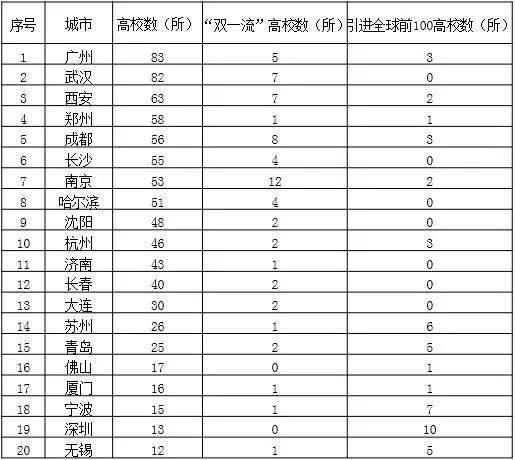 | 序号 | 城市 | 高校数（所） | “双一流”高校数（所） | 引进全球前100高校数（所） |
|---|---|---|---|---|
| 1 | 广州 | 83 | 5 | 3 |
| 2 | 武汉 | 82 | 7 | 0 |
| 3 | 西安 | 63 | 7 | 2 |
| 4 | 郑州 | 58 | 1 | 1 |
| 5 | 成都 | 56 | 8 | 3 |
| 6 | 长沙 | 55 | 4 | 0 |
| 7 | 南京 | 53 | 12 | 2 |
| 8 | 哈尔滨 | 51 | 4 | 0 |
| 9 | 沈阳 | 48 | 2 | 0 |
| 10 | 杭州 | 46 | 2 | 3 |
| 11 | 济南 | 43 | 1 | 0 |
| 12 | 长春 | 40 | 2 | 0 |
| 13 | 大连 | 30 | 2 | 0 |
| 14 | 苏州 | 26 | 1 | 6 |
| 15 | 青岛 | 25 | 2 | 5 |
| 16 | 佛山 | 17 | 0 | 1 |
| 17 | 厦门 | 16 | 1 | 1 |
| 18 | 宁波 | 15 | 1 | 7 |
| 19 | 深圳 | 13 | 0 | 10 |
| 20 | 无锡 | 12 | 1 | 5 |